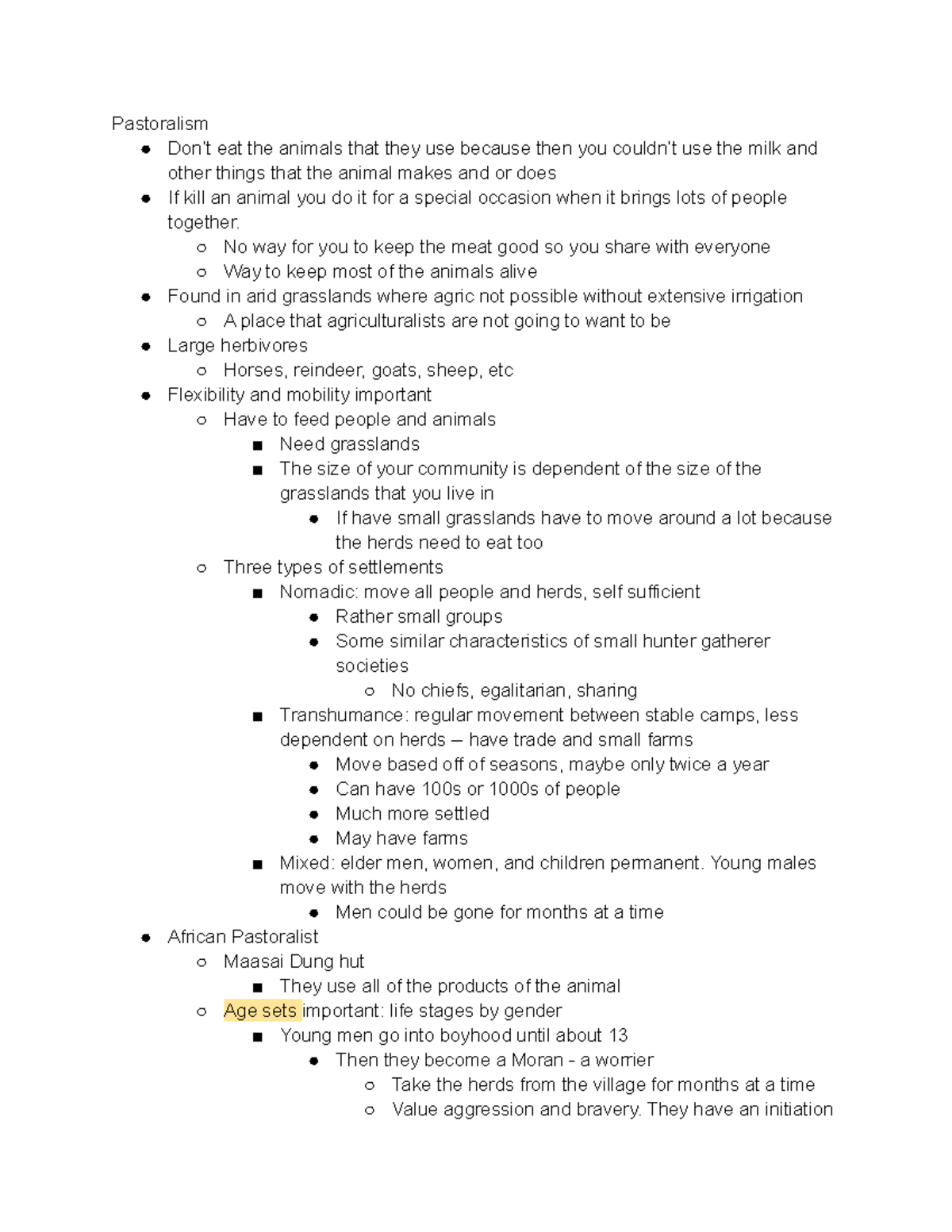 Pastoralism

- Don't eat the animals that they use because then you couldn't use the milk and other things that the animal makes and or does
- If kill an animal you do it for a special occasion when it brings lots of people together.
  - No way for you to keep the meat good so you share with everyone
  - Way to keep most of the animals alive
- Found in arid grasslands where agric not possible without extensive irrigation
  - A place that agriculturalists are not going to want to be
- Large herbivores
  - Horses, reindeer, goats, sheep, etc
- Flexibility and mobility important
  - Have to feed people and animals
    - Need grasslands
    - The size of your community is dependent of the size of the grasslands that you live in
      - If have small grasslands have to move around a lot because the herds need to eat too
  - Three types of settlements
    - Nomadic: move all people and herds, self sufficient
      - Rather small groups
      - Some similar characteristics of small hunter gatherer societies
        - No chiefs, egalitarian, sharing
    - Transhumance: regular movement between stable camps, less dependent on herds – have trade and small farms
      - Move based off of seasons, maybe only twice a year
      - Can have 100s or 1000s of people
      - Much more settled
      - May have farms
    - Mixed: elder men, women, and children permanent. Young males move with the herds
      - Men could be gone for months at a time
- African Pastoralist
  - Maasai Dung hut
    - They use all of the products of the animal
  - Age sets important: life stages by gender
    - Young men go into boyhood until about 13
      - Then they become a Moran - a worrier
        - Take the herds from the village for months at a time
        - Value aggression and bravery. They have an initiation